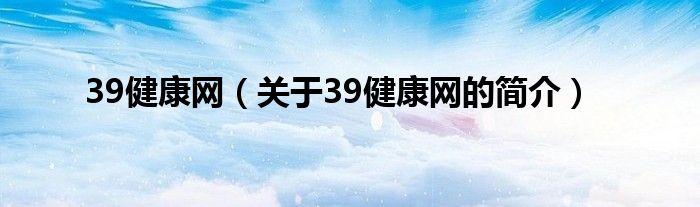 39健康网（关于39健康网的简介）